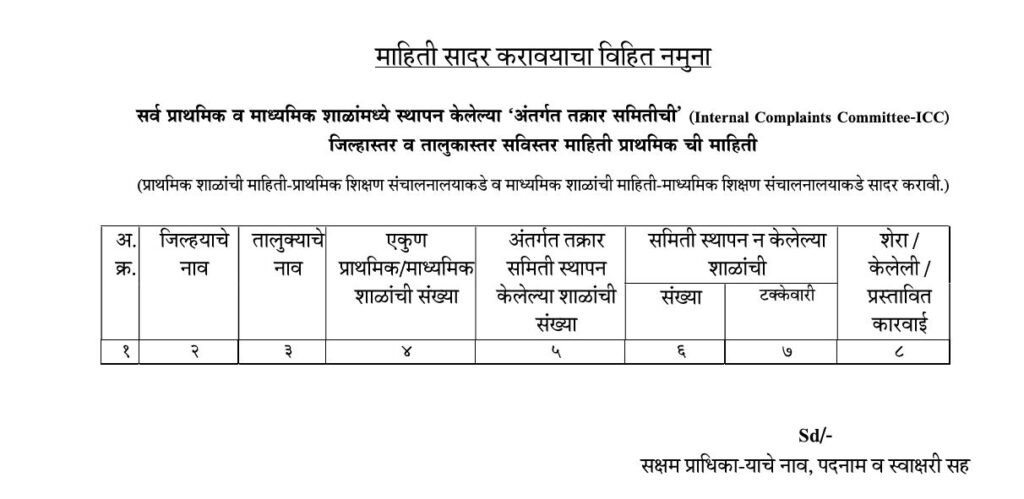 माहिती सादर करावयाचा विहित नमुना

सर्व प्राथमिक व माध्यमिक शाळांमध्ये स्थापन केलेल्या 'अंतर्गत तक्रार समितीची' (Internal Complaints Committee-ICC) जिल्हास्तर व तालुकास्तर सविस्तर माहिती प्राथमिक ची माहिती

(प्राथमिक शाळांची माहिती-प्राथमिक शिक्षण संचालनालयाकडे व माध्यमिक शाळांची माहिती-माध्यमिक शिक्षण संचालनालयाकडे सादर करावी.)

| अ. क्र. | जिल्हयाचे नाव | तालुक्याचे नाव | एकुण प्राथमिक/माध्यमिक शाळांची संख्या | अंतर्गत तक्रार समिती स्थापन केलेल्या शाळांची संख्या | समिती स्थापन न केलेल्या शाळांची संख्या | समिती स्थापन न केलेल्या शाळांची टक्केवारी | शेरा / केलेली / प्रस्तावित कारवाई |
|---|---|---|---|---|---|---|---|
| १ | २ | ३ | ४ | ५ | ६ | ७ | ८ |

Sd/-
सक्षम प्राधिका-याचे नाव, पदनाम व स्वाक्षरी सह